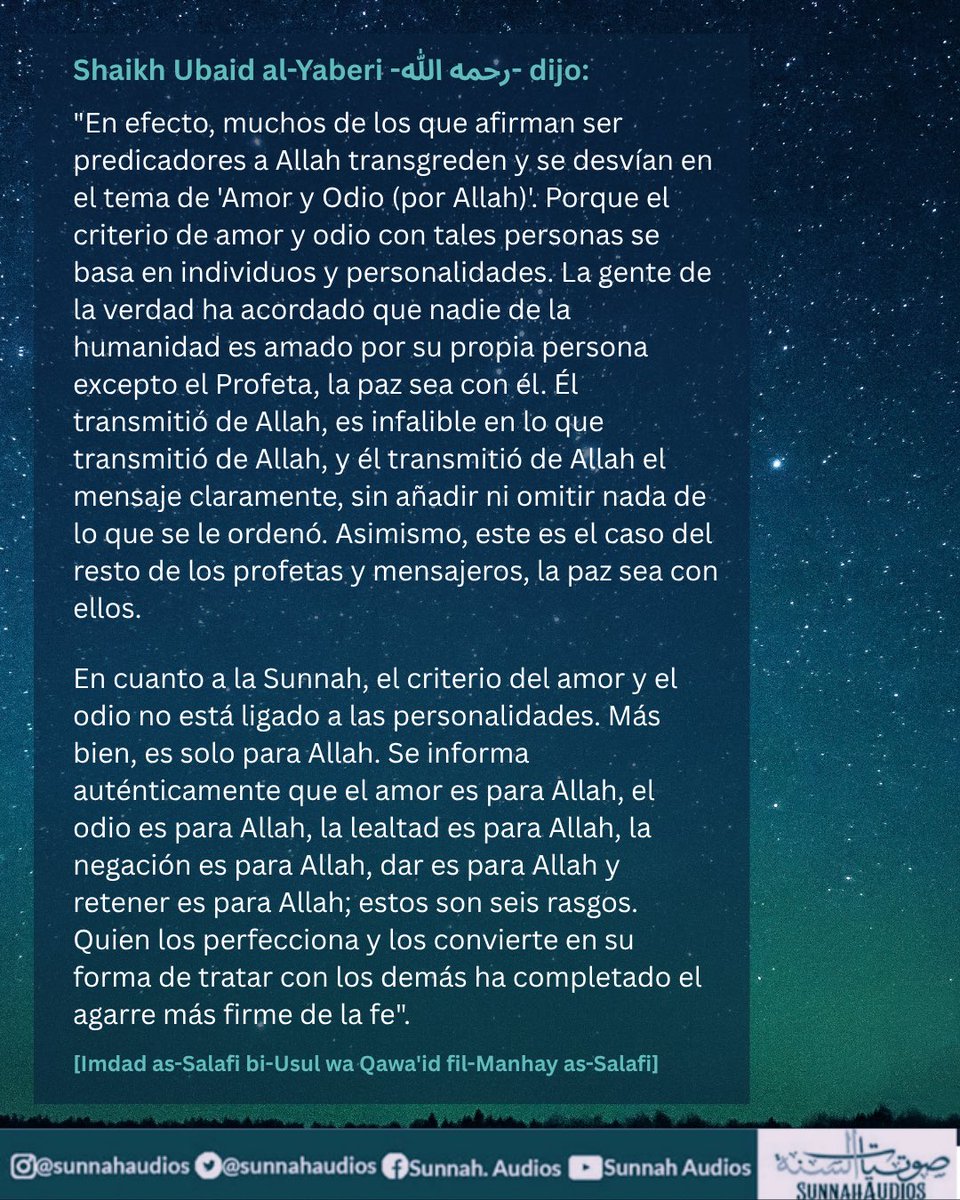 Shaikh Ubaid al-Yaberi -رحمه الله- dijo:

"En efecto, muchos de los que afirman ser predicadores a Allah transgreden y se desvían en el tema de 'Amor y Odio (por Allah)'. Porque el criterio de amor y odio con tales personas se basa en individuos y personalidades. La gente de la verdad ha acordado que nadie de la humanidad es amado por su propia persona excepto el Profeta, la paz sea con él. Él transmitió de Allah, es infalible en lo que transmitió de Allah, y él transmitió de Allah el mensaje claramente, sin añadir ni omitir nada de lo que se le ordenó. Asimismo, este es el caso del resto de los profetas y mensajeros, la paz sea con ellos.

En cuanto a la Sunnah, el criterio del amor y el odio no está ligado a las personalidades. Más bien, es solo para Allah. Se informa auténticamente que el amor es para Allah, el odio es para Allah, la lealtad es para Allah, la negación es para Allah, dar es para Allah y retener es para Allah; estos son seis rasgos. Quien los perfecciona y los convierte en su forma de tratar con los demás ha completado el agarre más firme de la fe".

[Imdad as-Salafi bi-Usul wa Qawa'id fil-Manhay as-Salafi]

@sunnahaudios @sunnahaudios Sunnah. Audios Sunnah Audios

صوتيات السنة
SUNNAH AUDIOS